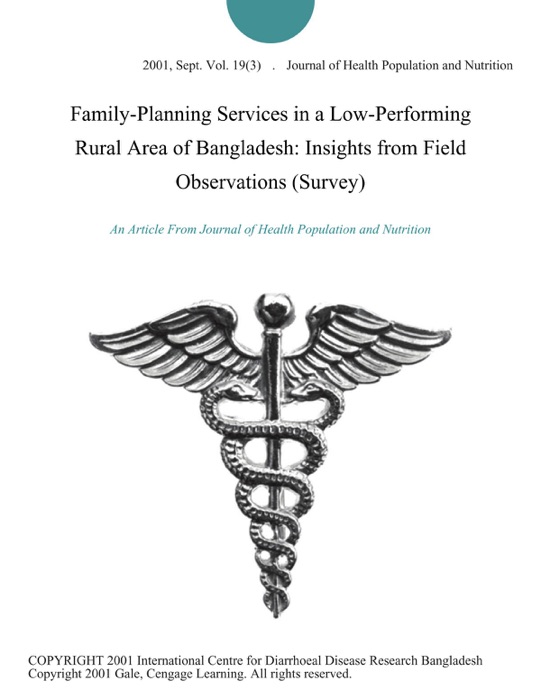 2001, Sept. Vol. 19(3) . Journal of Health Population and Nutrition

Family-Planning Services in a Low-Performing Rural Area of Bangladesh: Insights from Field Observations (Survey)

An Article From Journal of Health Population and Nutrition

COPYRIGHT 2001 International Centre for Diarrhoeal Disease Research Bangladesh
Copyright 2001 Gale, Cengage Learning. All rights reserved.